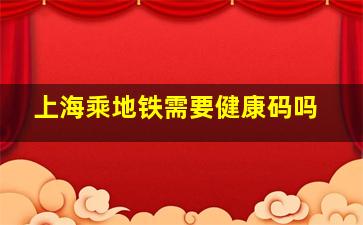 上海乘地铁需要健康码吗